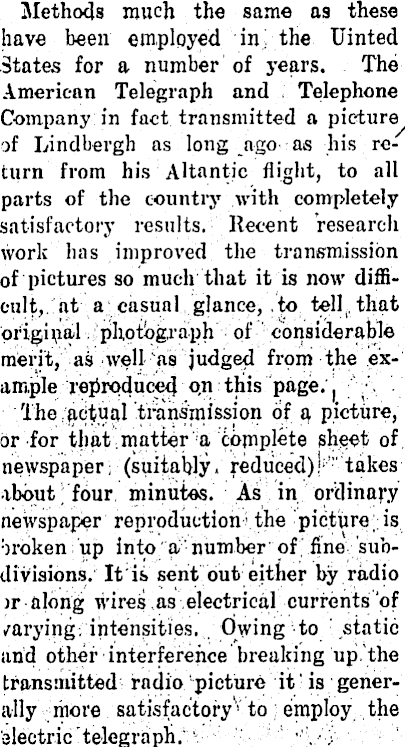 Methods much the same as these have been employed in the Uinted States for a number of years. The American Telegraph and Telephone Company in fact transmitted a picture of Lindbergh as long ago as his return from his Altantic flight, to all parts of the country with completely satisfactory results. Recent research work has improved the transmission of pictures so much that it is now difficult, at a casual glance, to tell that original photograph of considerable merit, as well as judged from the example reproduced on this page.

The actual transmission of a picture, or for that matter a complete sheet of newspaper (suitably reduced) takes about four minutes. As in ordinary newspaper reproduction the picture is broken up into a number of fine subdivisions. It is sent out either by radio or along wires as electrical currents of varying intensities. Owing to static and other interference breaking up the transmitted radio picture it is generally more satisfactory to employ the electric telegraph.